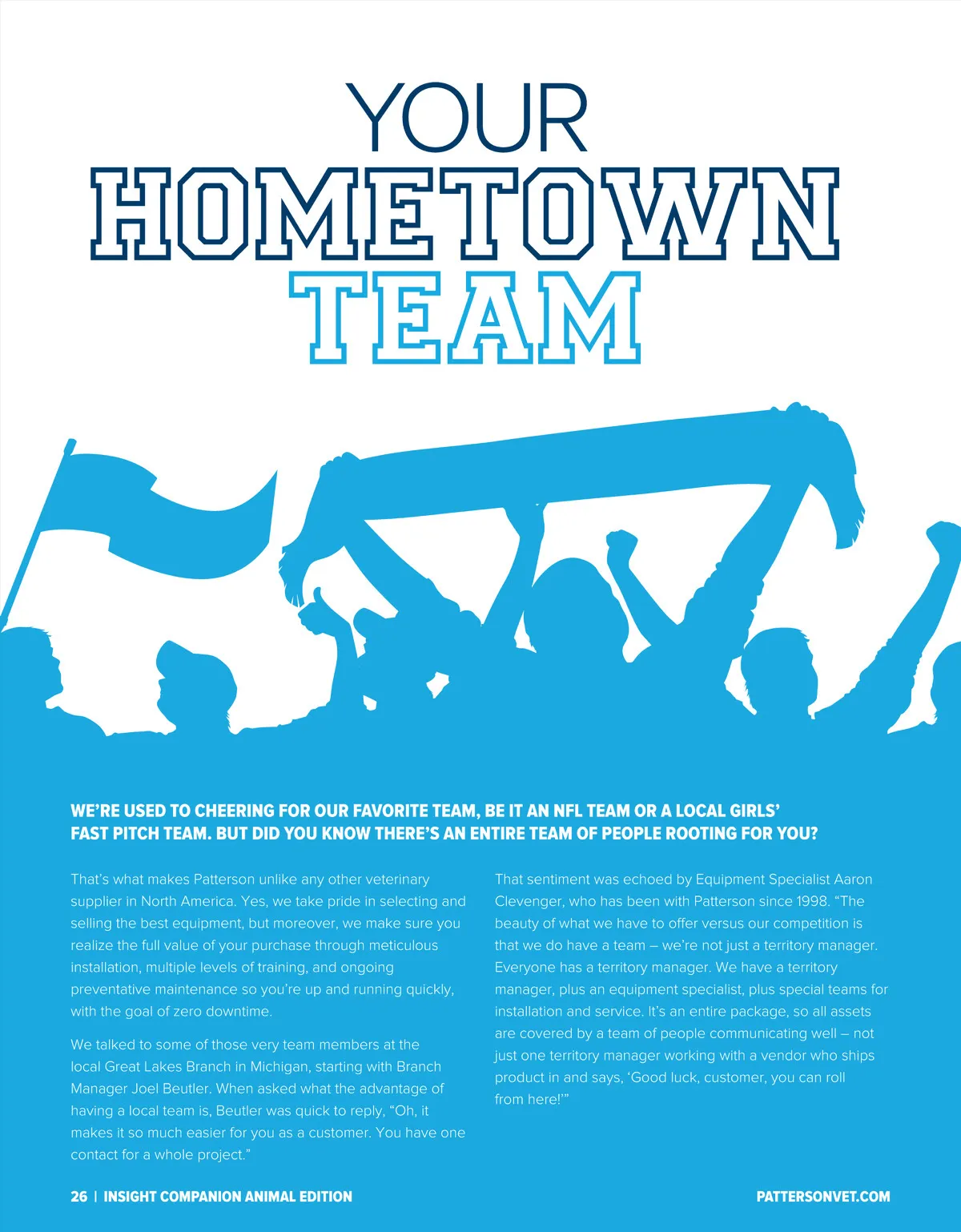 YOUR
HOMETOWN
TEAM

WE'RE USED TO CHEERING FOR OUR FAVORITE TEAM, BE IT AN NFL TEAM OR A LOCAL GIRLS' FAST PITCH TEAM. BUT DID YOU KNOW THERE'S AN ENTIRE TEAM OF PEOPLE ROOTING FOR YOU?

That's what makes Patterson unlike any other veterinary supplier in North America. Yes, we take pride in selecting and selling the best equipment, but moreover, we make sure you realize the full value of your purchase through meticulous installation, multiple levels of training, and ongoing preventative maintenance so you're up and running quickly, with the goal of zero downtime.

We talked to some of those very team members at the local Great Lakes Branch in Michigan, starting with Branch Manager Joel Beutler. When asked what the advantage of having a local team is, Beutler was quick to reply, "Oh, it makes it so much easier for you as a customer. You have one contact for a whole project."

That sentiment was echoed by Equipment Specialist Aaron Clevenger, who has been with Patterson since 1998. "The beauty of what we have to offer versus our competition is that we do have a team – we're not just a territory manager. Everyone has a territory manager. We have a territory manager, plus an equipment specialist, plus special teams for installation and service. It's an entire package, so all assets are covered by a team of people communicating well – not just one territory manager working with a vendor who ships product in and says, 'Good luck, customer, you can roll from here!'"

26 | INSIGHT COMPANION ANIMAL EDITION

PATTERSONVET.COM